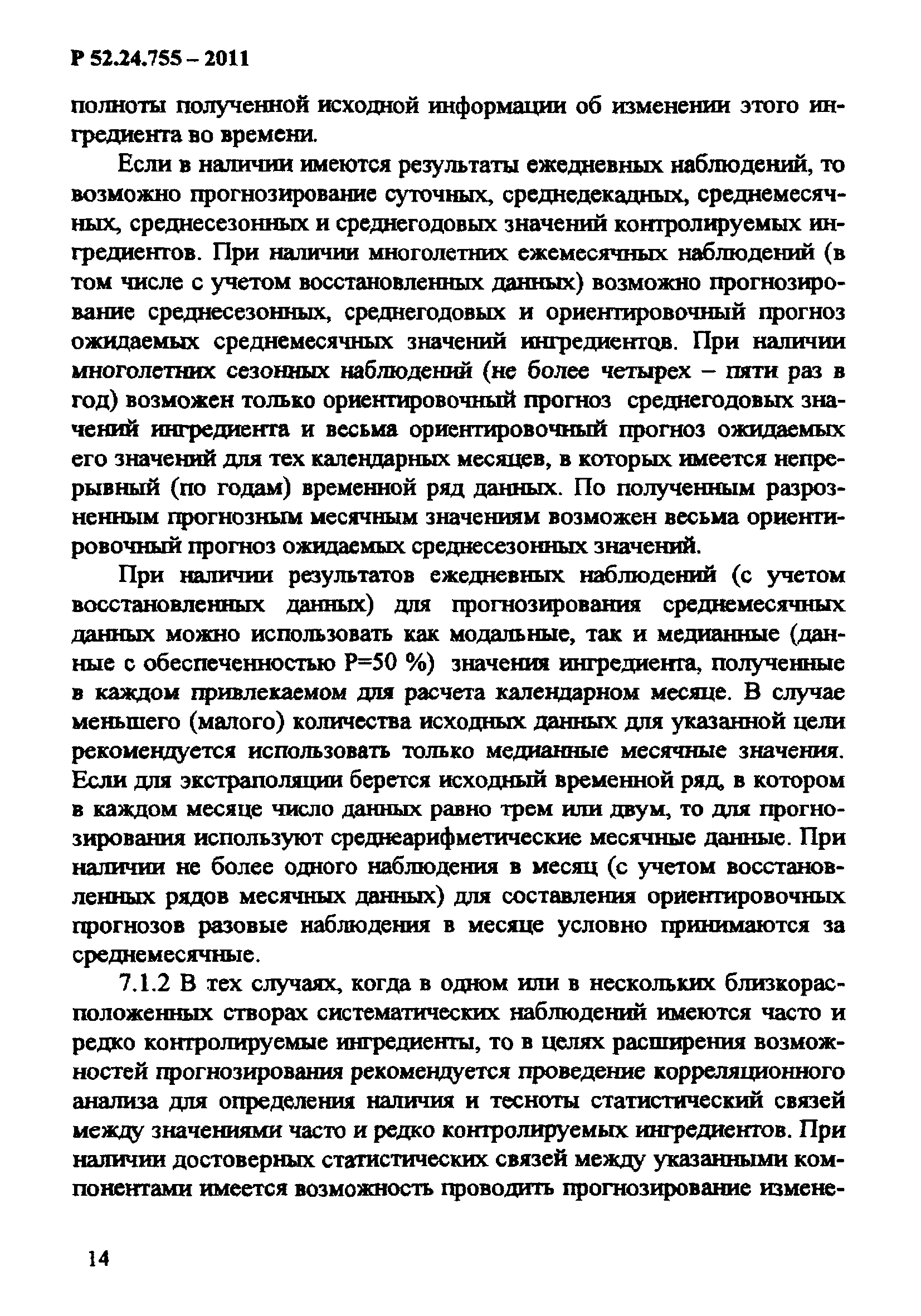 Р 52.24.755 – 2011

полноты полученной исходной информации об изменении этого ингредиента во времени.

Если в наличии имеются результаты ежедневных наблюдений, то возможно прогнозирование суточных, среднедекадных, среднемесячных, среднесезонных и среднегодовых значений контролируемых ингредиентов. При наличии многолетних ежемесячных наблюдений (в том числе с учетом восстановленных данных) возможно прогнозирование среднесезонных, среднегодовых и ориентировочный прогноз ожидаемых среднемесячных значений ингредиентов. При наличии многолетних сезонных наблюдений (не более четырех – пяти раз в год) возможен только ориентировочный прогноз среднегодовых значений ингредиента и весьма ориентировочный прогноз ожидаемых его значений для тех календарных месяцев, в которых имеется непрерывный (по годам) временной ряд данных. По полученным разрозненным прогнозным месячным значениям возможен весьма ориентировочный прогноз ожидаемых среднесезонных значений.

При наличии результатов ежедневных наблюдений (с учетом восстановленных данных) для прогнозирования среднемесячных данных можно использовать как модальные, так и медианные (данные с обеспеченностью Р=50 %) значения ингредиента, полученные в каждом привлекаемом для расчета календарном месяце. В случае меньшего (малого) количества исходных данных для указанной цели рекомендуется использовать только медианные месячные значения. Если для экстраполяции берется исходный временной ряд, в котором в каждом месяце число данных равно трем или двум, то для прогнозирования используют среднеарифметические месячные данные. При наличии не более одного наблюдения в месяц (с учетом восстановленных рядов месячных данных) для составления ориентировочных прогнозов разовые наблюдения в месяце условно принимаются за среднемесячные.

7.1.2 В тех случаях, когда в одном или в нескольких близкорасположенных створах систематических наблюдений имеются часто и редко контролируемые ингредиенты, то в целях расширения возможностей прогнозирования рекомендуется проведение корреляционного анализа для определения наличия и тесноты статистический связей между значениями часто и редко контролируемых ингредиентов. При наличии достоверных статистических связей между указанными компонентами имеется возможность проводить прогнозирование измене-

14